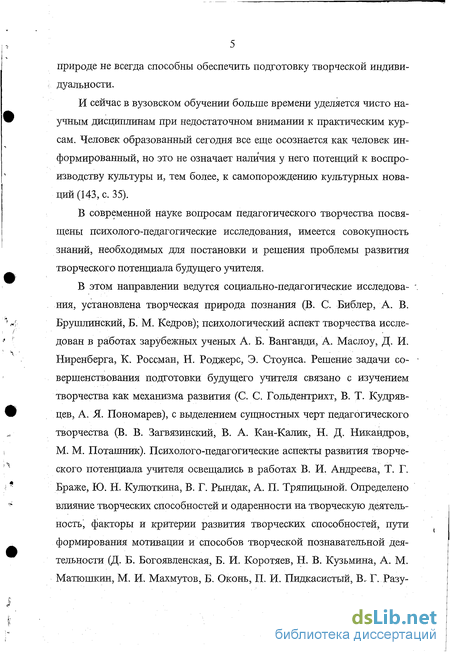 5

природе не всегда способны обеспечить подготовку творческой индивидуальности.

И сейчас в вузовском обучении больше времени уделяется чисто научным дисциплинам при недостаточном внимании к практическим курсам. Человек образованный сегодня все еще осознается как человек информированный, но это не означает наличия у него потенций к воспроизводству культуры и, тем более, к самопорождению культурных новаций (143, с. 35).

В современной науке вопросам педагогического творчества посвящены психолого-педагогические исследования, имеется совокупность знаний, необходимых для постановки и решения проблемы развития творческого потенциала будущего учителя.

В этом направлении ведутся социально-педагогические исследования, установлена творческая природа познания (В. С. Библер, А. В. Брушлинский, Б. М. Кедров); психологический аспект творчества исследован в работах зарубежных ученых А. Б. Ванганди, А. Маслоу, Д. И. Ниренберга, К. Россман, Н. Роджерс, Э. Стоунса. Решение задачи совершенствования подготовки будущего учителя связано с изучением творчества как механизма развития (С. С. Гольдентрихт, В. Т. Кудрявцев, А. Я. Пономарев), с выделением сущностных черт педагогического творчества (В. В. Загвязинский, В. А. Кан-Калик, Н. Д. Никандров, М. М. Поташник). Психолого-педагогические аспекты развития творческого потенциала учителя освещались в работах В. И. Андреева, Т. Г. Браже, Ю. Н. Кулюткина, В. Г. Рындак, А. П. Тряпицыной. Определено влияние творческих способностей и одаренности на творческую деятельность, факторы и критерии развития творческих способностей, пути формирования мотивации и способов творческой познавательной деятельности (Д. Б. Богоявленская, Б. И. Коротяев, Н. В. Кузьмина, А. М. Матюшкин, М. И. Махмутов, Б. Оконь, П. И. Пидкасистый, В. Г. Разу-

dsLib.net
библиотека диссертаций